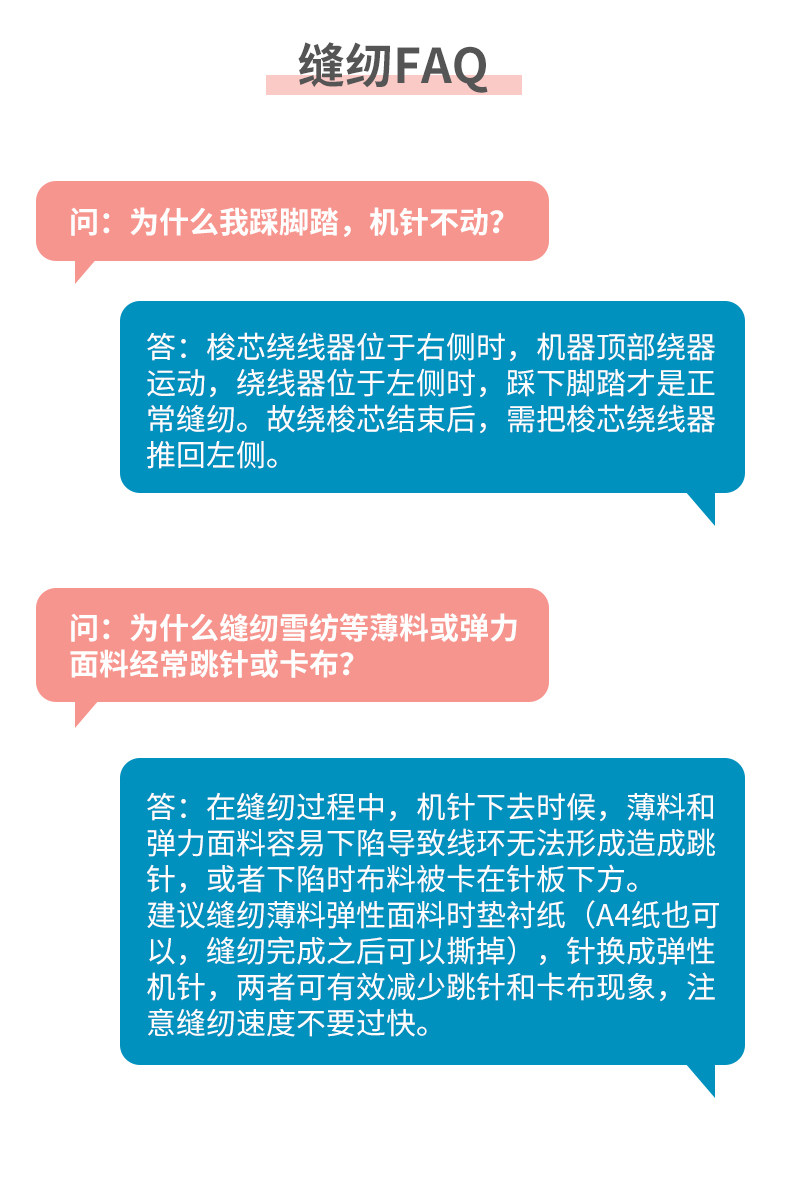 缝纫FAQ

问：为什么我踩脚踏，机针不动？

答：梭芯绕线器位于右侧时，机器顶部绕器运动，绕线器位于左侧时，踩下脚踏才是正常缝纫。故绕梭芯结束后，需把梭芯绕线器推回左侧。

问：为什么缝纫雪纺等薄料或弹力面料经常跳针或卡布？

答：在缝纫过程中，机针下去时候，薄料和弹力面料容易下陷导致线环无法形成造成跳针，或者下陷时布料被卡在针板下方。
建议缝纫薄料弹性面料时垫衬纸（A4纸也可以，缝纫完成之后可以撕掉），针换成弹性机针，两者可有效减少跳针和卡布现象，注意缝纫速度不要过快。